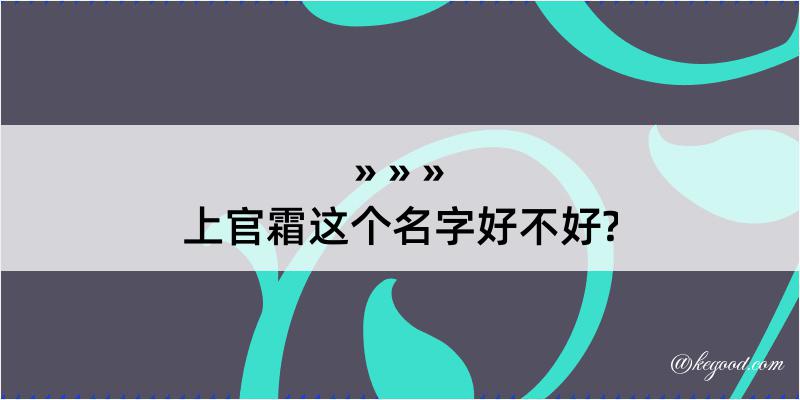 » » »
上官霜这个名字好不好?

@kegood.com